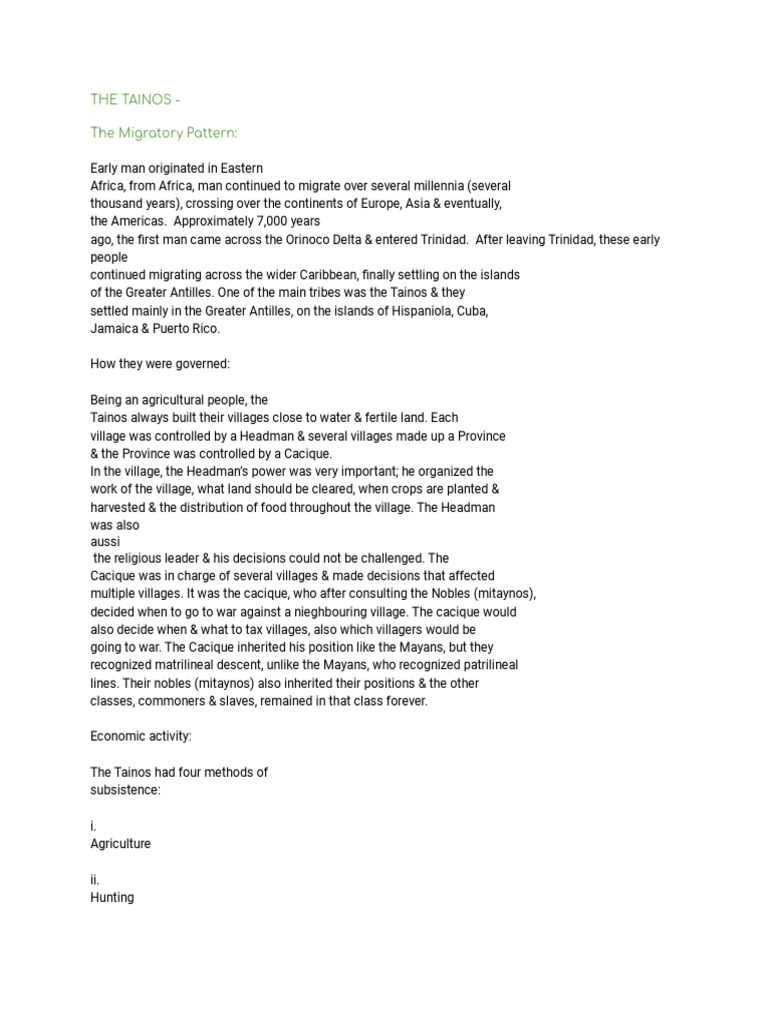 THE TAINOS -

The Migratory Pattern:

Early man originated in Eastern Africa, from Africa, man continued to migrate over several millennia (several thousand years), crossing over the continents of Europe, Asia & eventually, the Americas. Approximately 7,000 years ago, the first man came across the Orinoco Delta & entered Trinidad. After leaving Trinidad, these early people continued migrating across the wider Caribbean, finally settling on the islands of the Greater Antilles. One of the main tribes was the Tainos & they settled mainly in the Greater Antilles, on the islands of Hispaniola, Cuba, Jamaica & Puerto Rico.

How they were governed:

Being an agricultural people, the Tainos always built their villages close to water & fertile land. Each village was controlled by a Headman & several villages made up a Province & the Province was controlled by a Cacique.
In the village, the Headman's power was very important; he organized the work of the village, what land should be cleared, when crops are planted & harvested & the distribution of food throughout the village. The Headman was also
aussi
the religious leader & his decisions could not be challenged. The Cacique was in charge of several villages & made decisions that affected multiple villages. It was the cacique, who after consulting the Nobles (mitaynos), decided when to go to war against a nieghbouring village. The cacique would also decide when & what to tax villages, also which villagers would be going to war. The Cacique inherited his position like the Mayans, but they recognized matrilineal descent, unlike the Mayans, who recognized patrilineal lines. Their nobles (mitaynos) also inherited their positions & the other classes, commoners & slaves, remained in that class forever.

Economic activity:

The Tainos had four methods of subsistence:

i.
Agriculture

ii.
Hunting